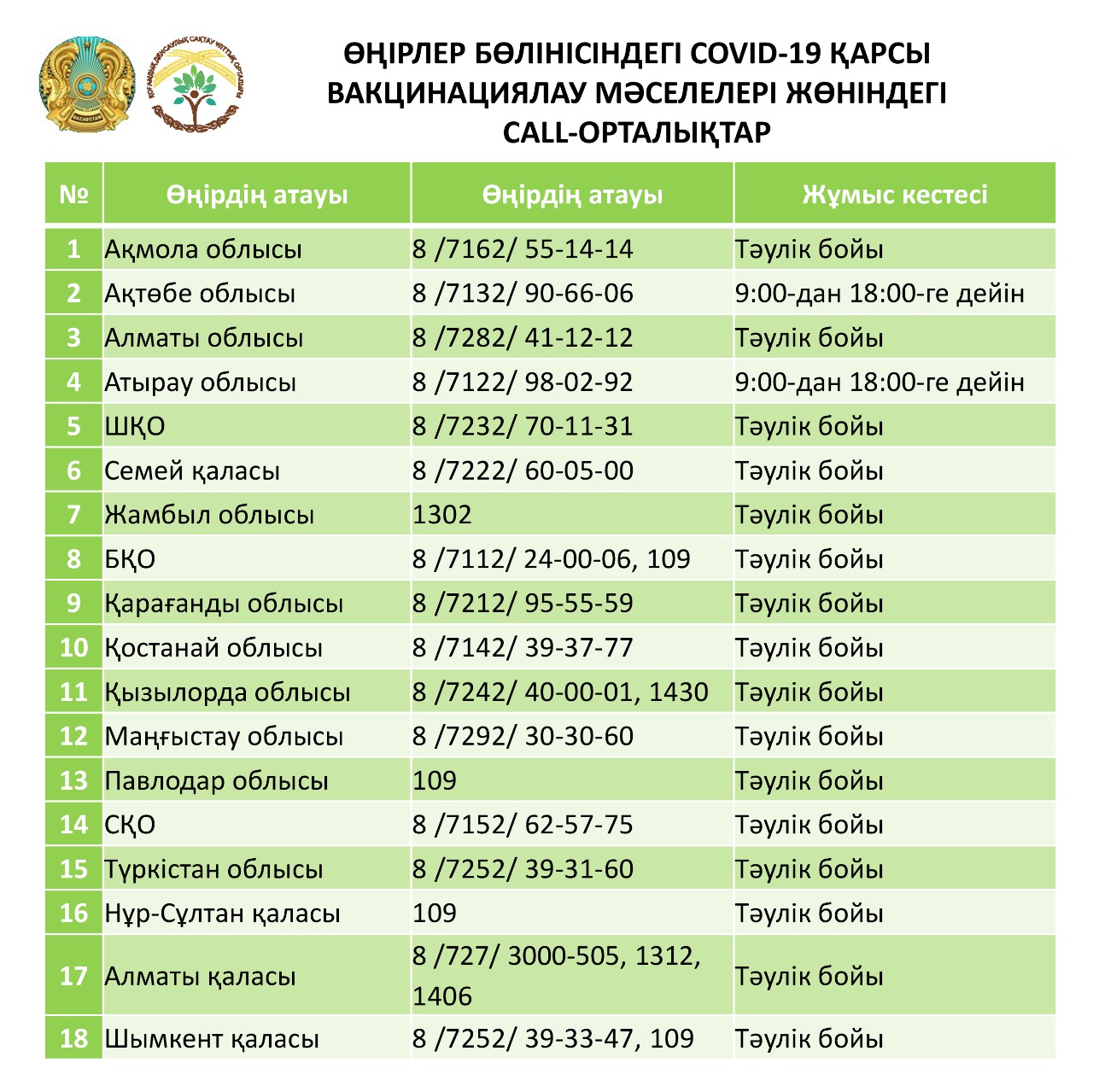 ӨҢІРЛЕР БӨЛІНІСІНДЕГІ COVID-19 ҚАРСЫ ВАКЦИНАЦИЯЛАУ МӘСЕЛЕЛЕРІ ЖӨНІНДЕГІ CALL-ОРТАЛЫҚТАР

| № | Өңірдің атауы | Өңірдің атауы | Жұмыс кестесі |
|---|---|---|---|
| 1 | Ақмола облысы | 8 /7162/ 55-14-14 | Тәулік бойы |
| 2 | Ақтөбе облысы | 8 /7132/ 90-66-06 | 9:00-дан 18:00-ге дейін |
| 3 | Алматы облысы | 8 /7282/ 41-12-12 | Тәулік бойы |
| 4 | Атырау облысы | 8 /7122/ 98-02-92 | 9:00-дан 18:00-ге дейін |
| 5 | ШҚО | 8 /7232/ 70-11-31 | Тәулік бойы |
| 6 | Семей қаласы | 8 /7222/ 60-05-00 | Тәулік бойы |
| 7 | Жамбыл облысы | 1302 | Тәулік бойы |
| 8 | БҚО | 8 /7112/ 24-00-06, 109 | Тәулік бойы |
| 9 | Қарағанды облысы | 8 /7212/ 95-55-59 | Тәулік бойы |
| 10 | Қостанай облысы | 8 /7142/ 39-37-77 | Тәулік бойы |
| 11 | Қызылорда облысы | 8 /7242/ 40-00-01, 1430 | Тәулік бойы |
| 12 | Маңғыстау облысы | 8 /7292/ 30-30-60 | Тәулік бойы |
| 13 | Павлодар облысы | 109 | Тәулік бойы |
| 14 | СҚО | 8 /7152/ 62-57-75 | Тәулік бойы |
| 15 | Түркістан облысы | 8 /7252/ 39-31-60 | Тәулік бойы |
| 16 | Нұр-Сұлтан қаласы | 109 | Тәулік бойы |
| 17 | Алматы қаласы | 8 /727/ 3000-505, 1312, 1406 | Тәулік бойы |
| 18 | Шымкент қаласы | 8 /7252/ 39-33-47, 109 | Тәулік бойы |